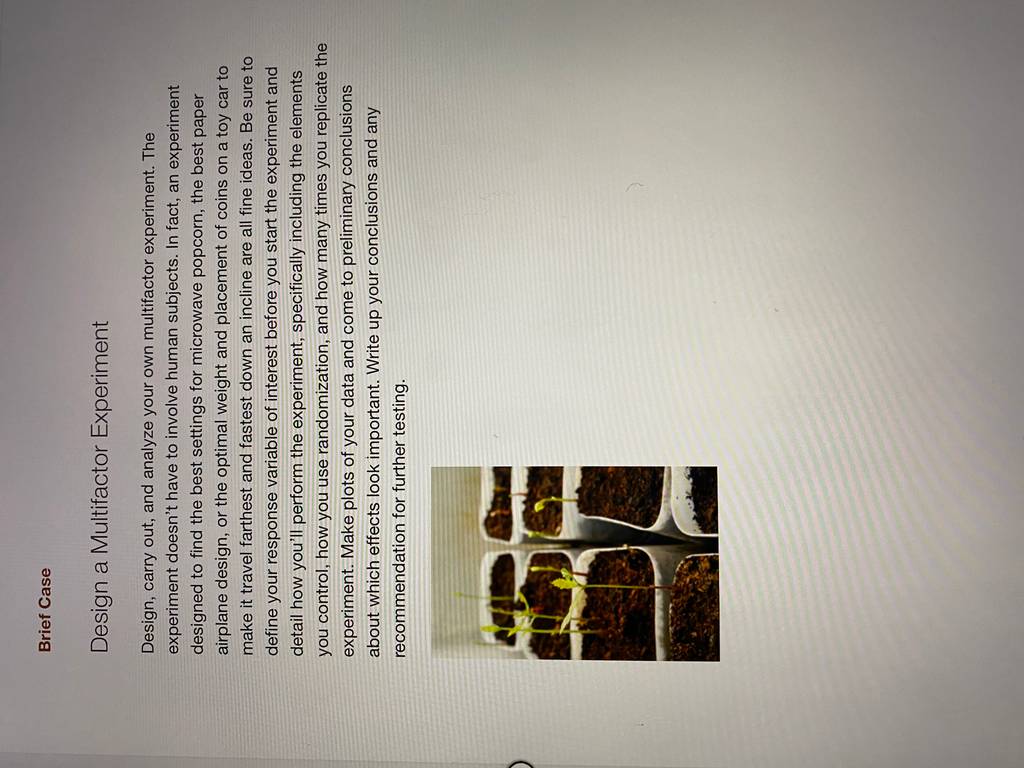 Brief Case

Design a Multifactor Experiment

Design, carry out, and analyze your own multifactor experiment. The experiment doesn't have to involve human subjects. In fact, an experiment designed to find the best settings for microwave popcorn, the best paper airplane design, or the optimal weight and placement of coins on a toy car to make it travel farthest and fastest down an incline are all fine ideas. Be sure to define your response variable of interest before you start the experiment and detail how you'll perform the experiment, specifically including the elements you control, how you use randomization, and how many times you replicate the experiment. Make plots of your data and come to preliminary conclusions about which effects look important. Write up your conclusions and any recommendation for further testing.